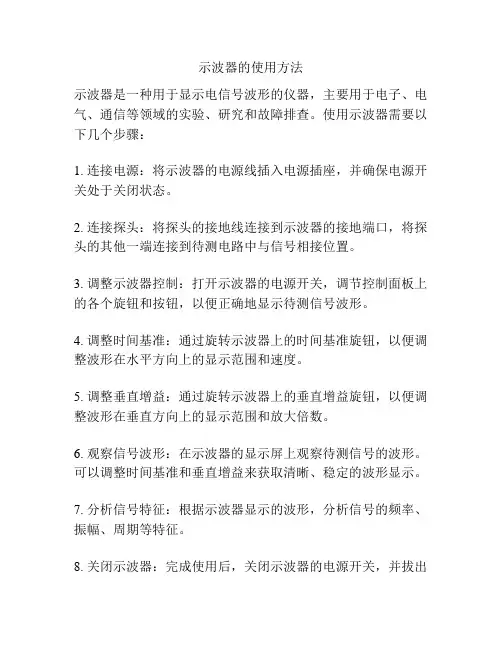 示波器的使用方法

示波器是一种用于显示电信号波形的仪器，主要用于电子、电气、通信等领域的实验、研究和故障排查。使用示波器需要以下几个步骤：

1. 连接电源：将示波器的电源线插入电源插座，并确保电源开关处于关闭状态。

2. 连接探头：将探头的接地线连接到示波器的接地端口，将探头的其他一端连接到待测电路中与信号相接位置。

3. 调整示波器控制：打开示波器的电源开关，调节控制面板上的各个旋钮和按钮，以便正确地显示待测信号波形。

4. 调整时间基准：通过旋转示波器上的时间基准旋钮，以便调整波形在水平方向上的显示范围和速度。

5. 调整垂直增益：通过旋转示波器上的垂直增益旋钮，以便调整波形在垂直方向上的显示范围和放大倍数。

6. 观察信号波形：在示波器的显示屏上观察待测信号的波形。可以调整时间基准和垂直增益来获取清晰、稳定的波形显示。

7. 分析信号特征：根据示波器显示的波形，分析信号的频率、振幅、周期等特征。

8. 关闭示波器：完成使用后，关闭示波器的电源开关，并拔出